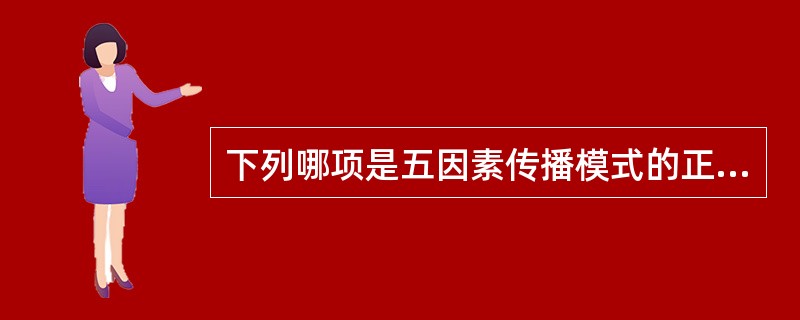 下列哪项是五因素传播模式的正...